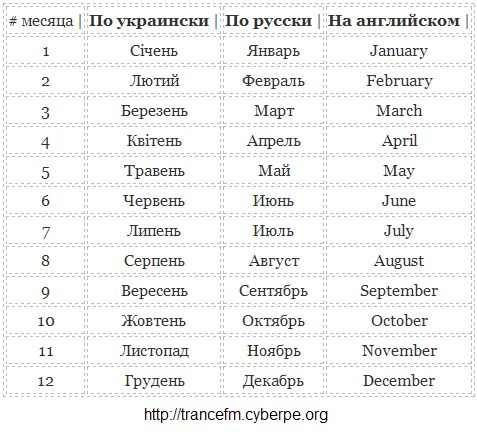 | # месяца \| | По украински \| | По русски \| | На английском \| |
|---|---|---|---|
| 1 | Січень | Январь | January |
| 2 | Лютий | Февраль | February |
| 3 | Березень | Март | March |
| 4 | Квітень | Апрель | April |
| 5 | Травень | Май | May |
| 6 | Червень | Июнь | June |
| 7 | Липень | Июль | July |
| 8 | Серпень | Август | August |
| 9 | Вересень | Сентябрь | September |
| 10 | Жовтень | Октябрь | October |
| 11 | Листопад | Ноябрь | November |
| 12 | Грудень | Декабрь | December |

http://trancefm.cyberpe.org